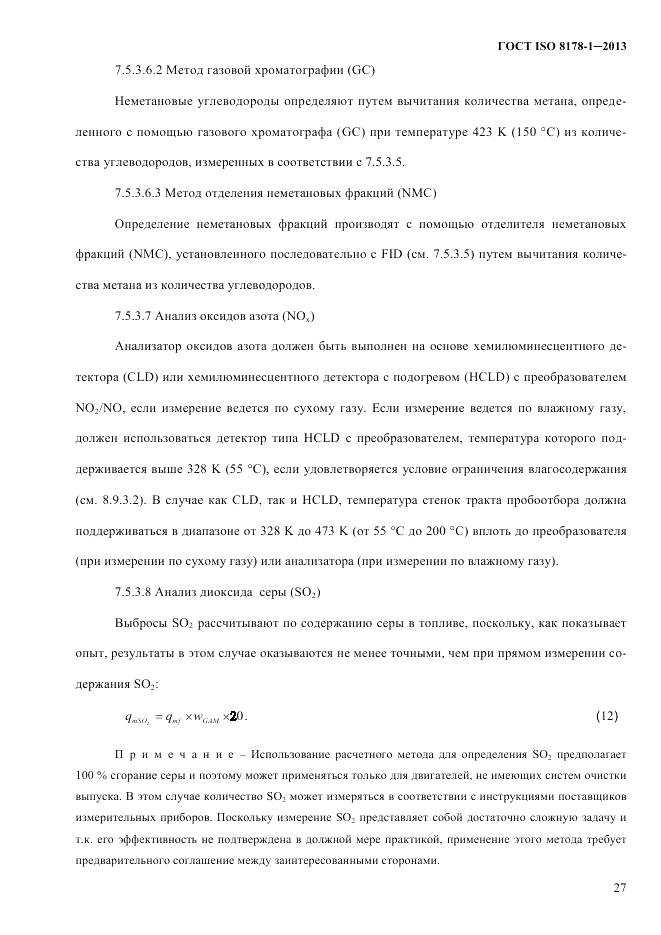 ГОСТ ISO 8178-1–2013

7.5.3.6.2 Метод газовой хроматографии (GC)

Неметановые углеводороды определяют путем вычитания количества метана, определенного с помощью газового хроматографа (GC) при температуре 423 K (150 °C) из количества углеводородов, измеренных в соответствии с 7.5.3.5.

7.5.3.6.3 Метод отделения неметановых фракций (NMC)

Определение неметановых фракций производят с помощью отделителя неметановых фракций (NMC), установленного последовательно с FID (см. 7.5.3.5) путем вычитания количества метана из количества углеводородов.

7.5.3.7 Анализ оксидов азота ($NO_x$)

Анализатор оксидов азота должен быть выполнен на основе хемилюминесцентного детектора (CLD) или хемилюминесцентного детектора с подогревом (HCLD) с преобразователем $NO_2$/NO, если измерение ведется по сухому газу. Если измерение ведется по влажному газу, должен использоваться детектор типа HCLD с преобразователем, температура которого поддерживается выше 328 K (55 °C), если удовлетворяется условие ограничения влагосодержания (см. 8.9.3.2). В случае как CLD, так и HCLD, температура стенок тракта пробоотбора должна поддерживаться в диапазоне от 328 K до 473 K (от 55 °C до 200 °C) вплоть до преобразователя (при измерении по сухому газу) или анализатора (при измерении по влажному газу).

7.5.3.8 Анализ диоксида серы ($SO_2$)

Выбросы $SO_2$ рассчитывают по содержанию серы в топливе, поскольку, как показывает опыт, результаты в этом случае оказываются не менее точными, чем при прямом измерении содержания $SO_2$:

$q_{mSO_2} = q_{mf} \times w_{GAM} \times 20.$ (12)

П р и м е ч а н и е – Использование расчетного метода для определения $SO_2$ предполагает 100 % сгорание серы и поэтому может применяться только для двигателей, не имеющих систем очистки выпуска. В этом случае количество $SO_2$ может измеряться в соответствии с инструкциями поставщиков измерительных приборов. Поскольку измерение $SO_2$ представляет собой достаточно сложную задачу и т.к. его эффективность не подтверждена в должной мере практикой, применение этого метода требует предварительного соглашение между заинтересованными сторонами.

27